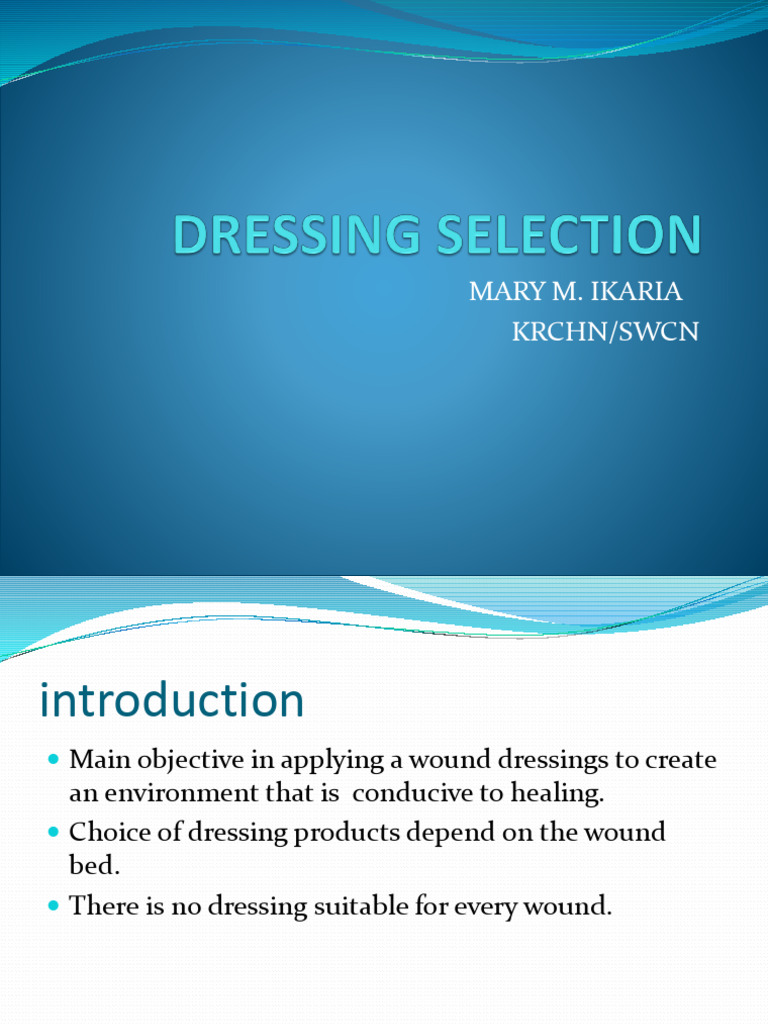 DRESSING SELECTION

MARY M. IKARIA
KRCHN/SWCN

introduction

• Main objective in applying a wound dressings to create an environment that is conducive to healing.
• Choice of dressing products depend on the wound bed.
• There is no dressing suitable for every wound.